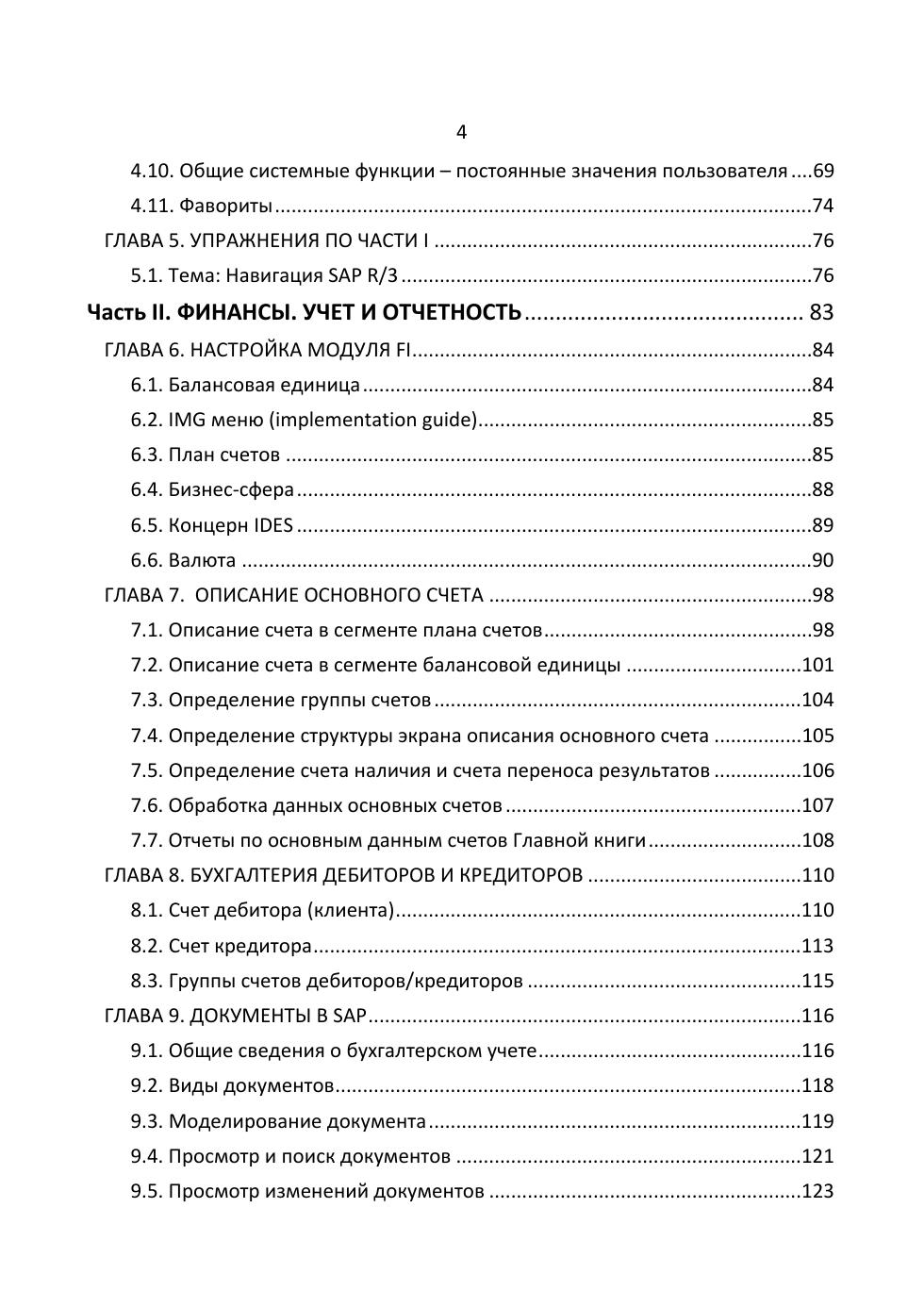 4

4.10. Общие системные функции – постоянные значения пользователя ....69

4.11. Фавориты ....74

ГЛАВА 5. УПРАЖНЕНИЯ ПО ЧАСТИ I ....76

5.1. Тема: Навигация SAP R/3 ....76

Часть II. ФИНАНСЫ. УЧЕТ И ОТЧЕТНОСТЬ .... 83

ГЛАВА 6. НАСТРОЙКА МОДУЛЯ FI ....84

6.1. Балансовая единица ....84

6.2. IMG меню (implementation guide) ....85

6.3. План счетов ....85

6.4. Бизнес-сфера ....88

6.5. Концерн IDES ....89

6.6. Валюта ....90

ГЛАВА 7. ОПИСАНИЕ ОСНОВНОГО СЧЕТА ....98

7.1. Описание счета в сегменте плана счетов ....98

7.2. Описание счета в сегменте балансовой единицы ....101

7.3. Определение группы счетов ....104

7.4. Определение структуры экрана описания основного счета ....105

7.5. Определение счета наличия и счета переноса результатов ....106

7.6. Обработка данных основных счетов ....107

7.7. Отчеты по основным данным счетов Главной книги ....108

ГЛАВА 8. БУХГАЛТЕРИЯ ДЕБИТОРОВ И КРЕДИТОРОВ ....110

8.1. Счет дебитора (клиента) ....110

8.2. Счет кредитора ....113

8.3. Группы счетов дебиторов/кредиторов ....115

ГЛАВА 9. ДОКУМЕНТЫ В SAP ....116

9.1. Общие сведения о бухгалтерском учете ....116

9.2. Виды документов ....118

9.3. Моделирование документа ....119

9.4. Просмотр и поиск документов ....121

9.5. Просмотр изменений документов ....123